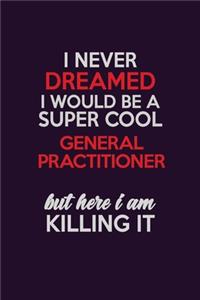 I NEVER
DREAMED
I WOULD BE A
SUPER COOL
GENERAL
PRACTITIONER

but here i am
KILLING IT